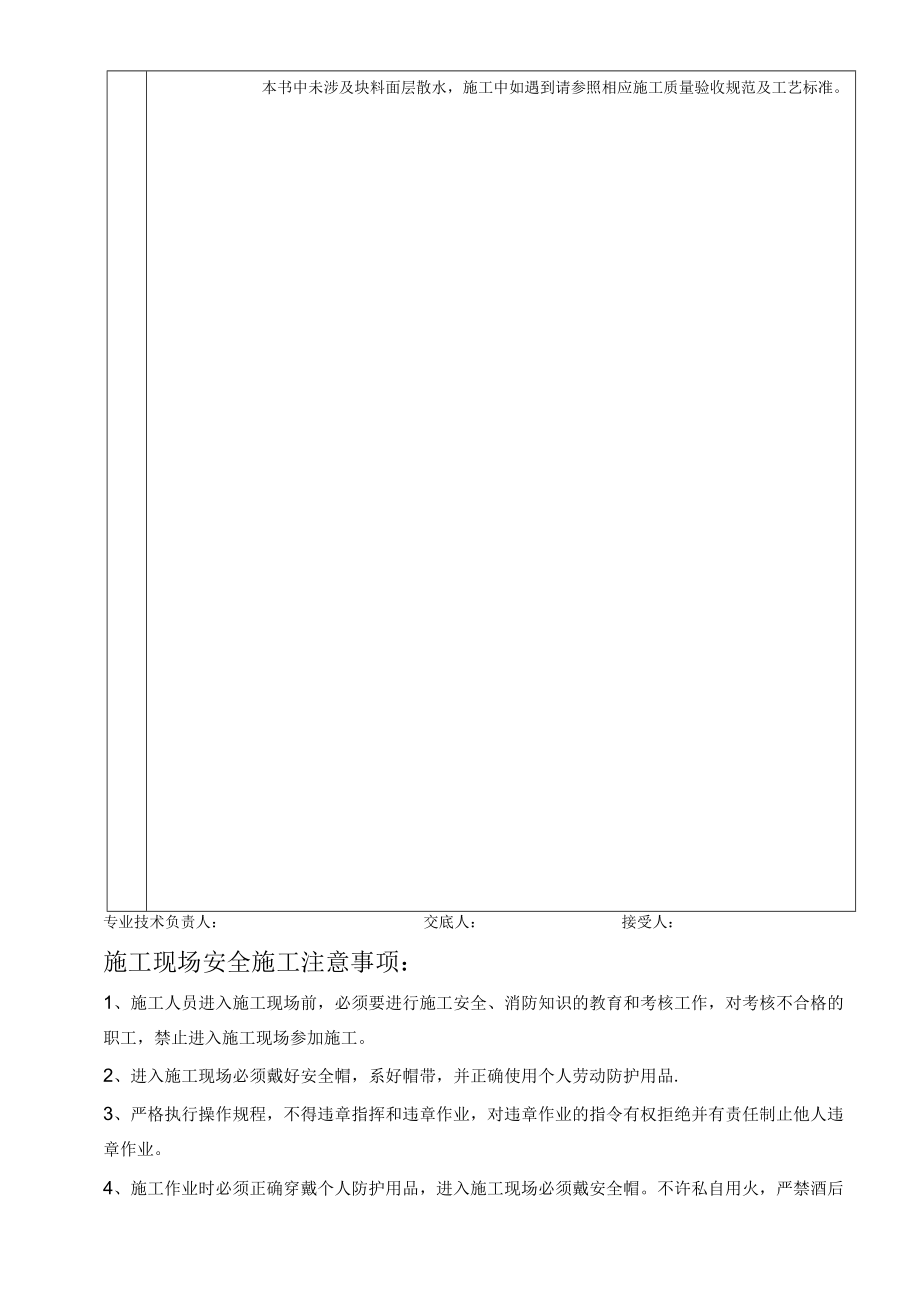 本书中未涉及块料面层散水，施工中如遇到请参照相应施工质量验收规范及工艺标准。

专业技术负责人：　　交底人：　　接受人：

施工现场安全施工注意事项：

1、施工人员进入施工现场前，必须要进行施工安全、消防知识的教育和考核工作，对考核不合格的职工，禁止进入施工现场参加施工。

2、进入施工现场必须戴好安全帽，系好帽带，并正确使用个人劳动防护用品.

3、严格执行操作规程，不得违章指挥和违章作业，对违章作业的指令有权拒绝并有责任制止他人违章作业。

4、施工作业时必须正确穿戴个人防护用品，进入施工现场必须戴安全帽。不许私自用火，严禁酒后